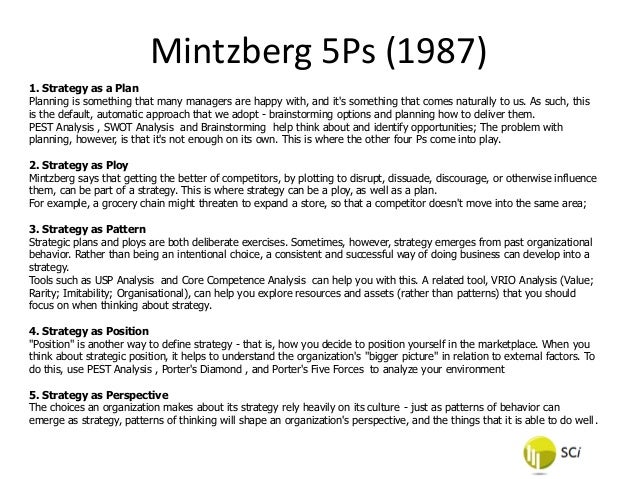 Mintzberg 5Ps (1987)

1. Strategy as a Plan
Planning is something that many managers are happy with, and it's something that comes naturally to us. As such, this is the default, automatic approach that we adopt - brainstorming options and planning how to deliver them.
PEST Analysis , SWOT Analysis and Brainstorming help think about and identify opportunities; The problem with planning, however, is that it's not enough on its own. This is where the other four Ps come into play.

2. Strategy as Ploy
Mintzberg says that getting the better of competitors, by plotting to disrupt, dissuade, discourage, or otherwise influence them, can be part of a strategy. This is where strategy can be a ploy, as well as a plan.
For example, a grocery chain might threaten to expand a store, so that a competitor doesn't move into the same area;

3. Strategy as Pattern
Strategic plans and ploys are both deliberate exercises. Sometimes, however, strategy emerges from past organizational behavior. Rather than being an intentional choice, a consistent and successful way of doing business can develop into a strategy.
Tools such as USP Analysis and Core Competence Analysis can help you with this. A related tool, VRIO Analysis (Value; Rarity; Imitability; Organisational), can help you explore resources and assets (rather than patterns) that you should focus on when thinking about strategy.

4. Strategy as Position
"Position" is another way to define strategy - that is, how you decide to position yourself in the marketplace. When you think about strategic position, it helps to understand the organization's "bigger picture" in relation to external factors. To do this, use PEST Analysis , Porter's Diamond , and Porter's Five Forces to analyze your environment

5. Strategy as Perspective
The choices an organization makes about its strategy rely heavily on its culture - just as patterns of behavior can emerge as strategy, patterns of thinking will shape an organization's perspective, and the things that it is able to do well.

SCi